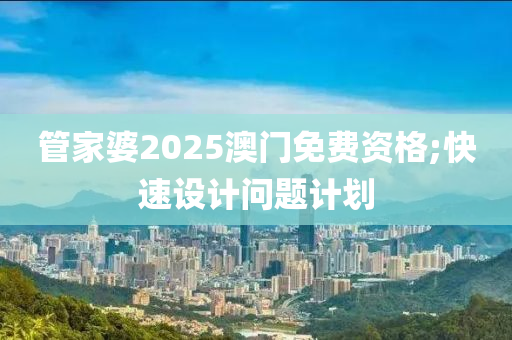 管家婆2025澳门免费资格;快速设计问题计划